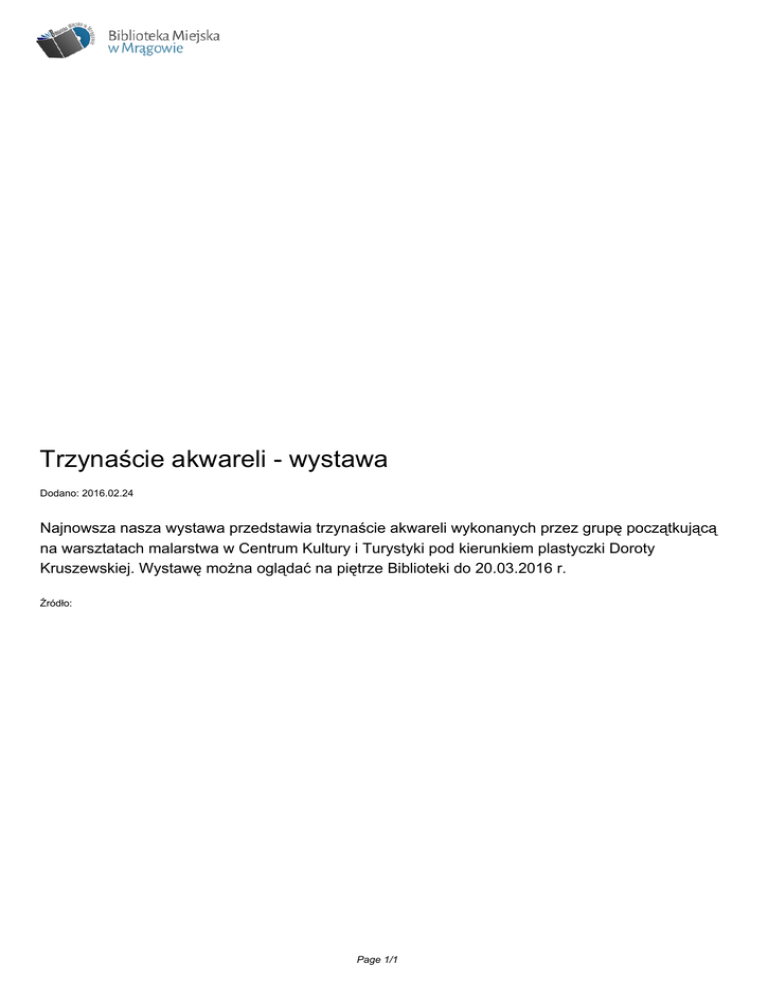 Biblioteka Miejska
w Mrągowie

Trzynaście akwareli - wystawa

Dodano: 2016.02.24

Najnowsza nasza wystawa przedstawia trzynaście akwareli wykonanych przez grupę początkującą na warsztatach malarstwa w Centrum Kultury i Turystyki pod kierunkiem plastyczki Doroty Kruszewskiej. Wystawę można oglądać na piętrze Biblioteki do 20.03.2016 r.

Źródło:

Page 1/1